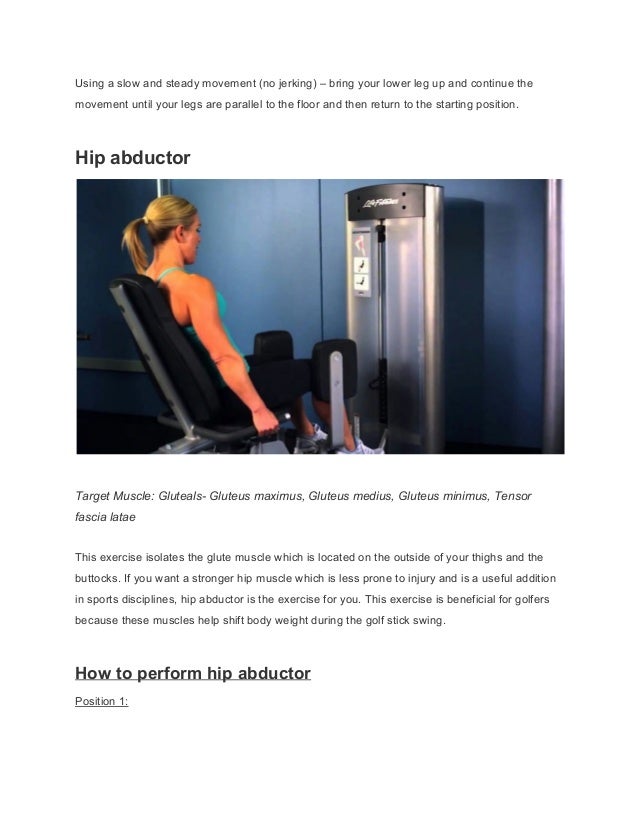 Using a slow and steady movement (no jerking) – bring your lower leg up and continue the movement until your legs are parallel to the floor and then return to the starting position.

Hip abductor

Target Muscle: Gluteals- Gluteus maximus, Gluteus medius, Gluteus minimus, Tensor fascia latae

This exercise isolates the glute muscle which is located on the outside of your thighs and the buttocks. If you want a stronger hip muscle which is less prone to injury and is a useful addition in sports disciplines, hip abductor is the exercise for you. This exercise is beneficial for golfers because these muscles help shift body weight during the golf stick swing.

How to perform hip abductor

Position 1: